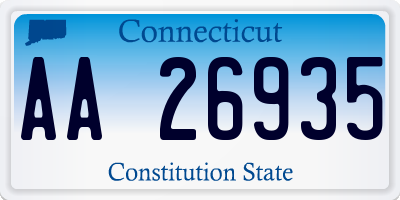 Connecticut

AA 26935

Constitution State